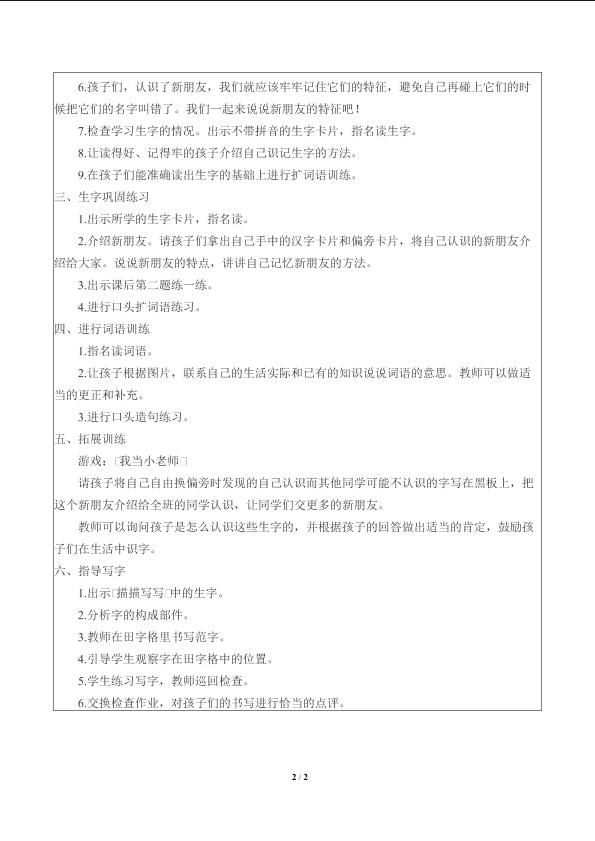 6.孩子们，认识了新朋友，我们就应该牢牢记住它们的特征，避免自己再碰上它们的时候把它们的名字叫错了。我们一起来说说新朋友的特征吧！

7.检查学习生字的情况。出示不带拼音的生字卡片，指名读生字。

8.让读得好、记得牢的孩子介绍自己识记生字的方法。

9.在孩子们能准确读出生字的基础上进行扩词语训练。

三、生字巩固练习

1.出示所学的生字卡片，指名读。

2.介绍新朋友。请孩子们拿出自己手中的汉字卡片和偏旁卡片，将自己认识的新朋友介绍给大家。说说新朋友的特点，讲讲自己记忆新朋友的方法。

3.出示课后第二题练一练。

4.进行口头扩词语练习。

四、进行词语训练

1.指名读词语。

2.让孩子根据图片，联系自己的生活实际和已有的知识说说词语的意思。教师可以做适当的更正和补充。

3.进行口头造句练习。

五、拓展训练

游戏：□我当小老师□

请孩子将自己自由换偏旁时发现的自己认识而其他同学可能不认识的字写在黑板上，把这个新朋友介绍给全班的同学认识，让同学们交更多的新朋友。

教师可以询问孩子是怎么认识这些生字的，并根据孩子的回答做出适当的肯定，鼓励孩子们在生活中识字。

六、指导写字

1.出示□描描写写□中的生字。

2.分析字的构成部件。

3.教师在田字格里书写范字。

4.引导学生观察字在田字格中的位置。

5.学生练习写字，教师巡回检查。

6.交换检查作业，对孩子们的书写进行恰当的点评。

2 / 2